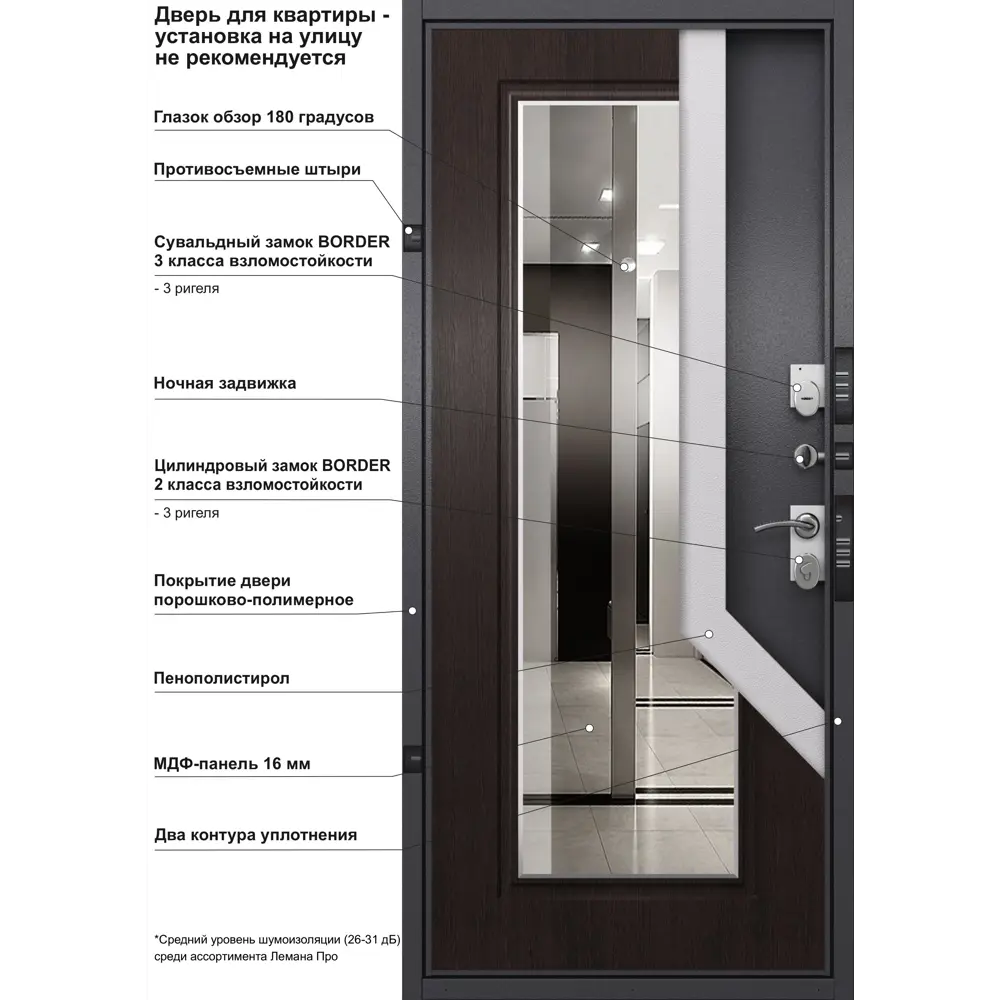 Дверь для квартиры - установка на улицу не рекомендуется

Глазок обзор 180 градусов

Противосъемные штыри

Сувальдный замок BORDER 3 класса взломостойкости

- 3 ригеля

Ночная задвижка

Цилиндровый замок BORDER 2 класса взломостойкости

- 3 ригеля

Покрытие двери порошково-полимерное

Пенополистирол

МДФ-панель 16 мм

Два контура уплотнения

*Средний уровень шумоизоляции (26-31 дБ) среди ассортимента Лемана Про